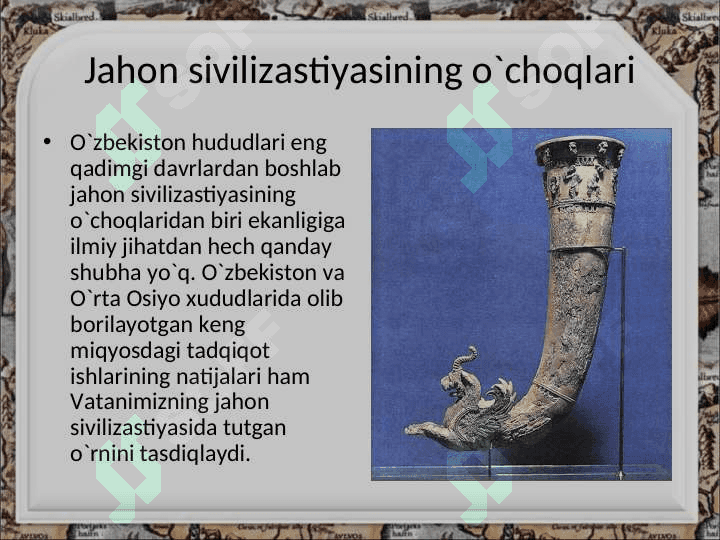 Jahon sivilizastiyasining o`choqlari

• O`zbekiston hududlari eng qadimgi davrlardan boshlab jahon sivilizastiyasining o`choqlaridan biri ekanligiga ilmiy jihatdan hech qanday shubha yo`q. O`zbekiston va O`rta Osiyo xududlarida olib borilayotgan keng miqyosdagi tadqiqot ishlarining natijalari ham Vatanimizning jahon sivilizastiyasida tutgan o`rnini tasdiqlaydi.